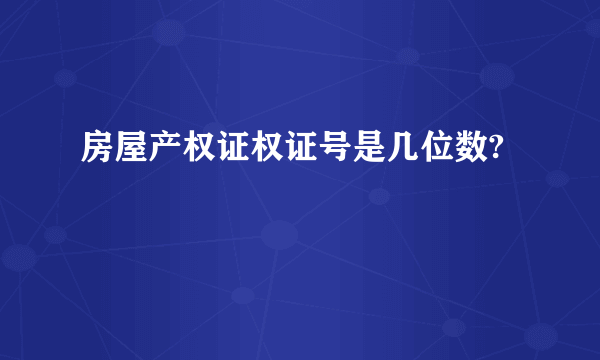 房屋产权证权证号是几位数?